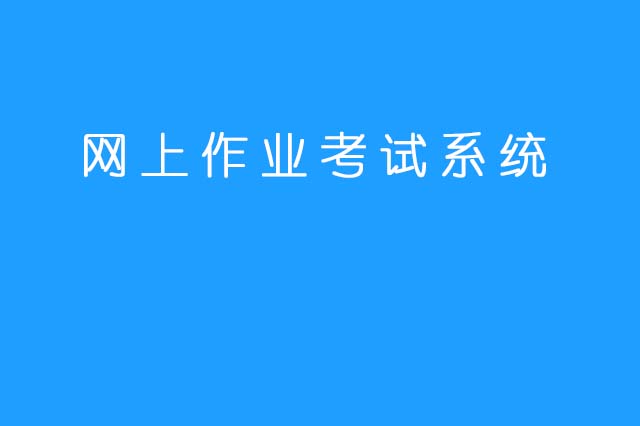 网上作业考试系统